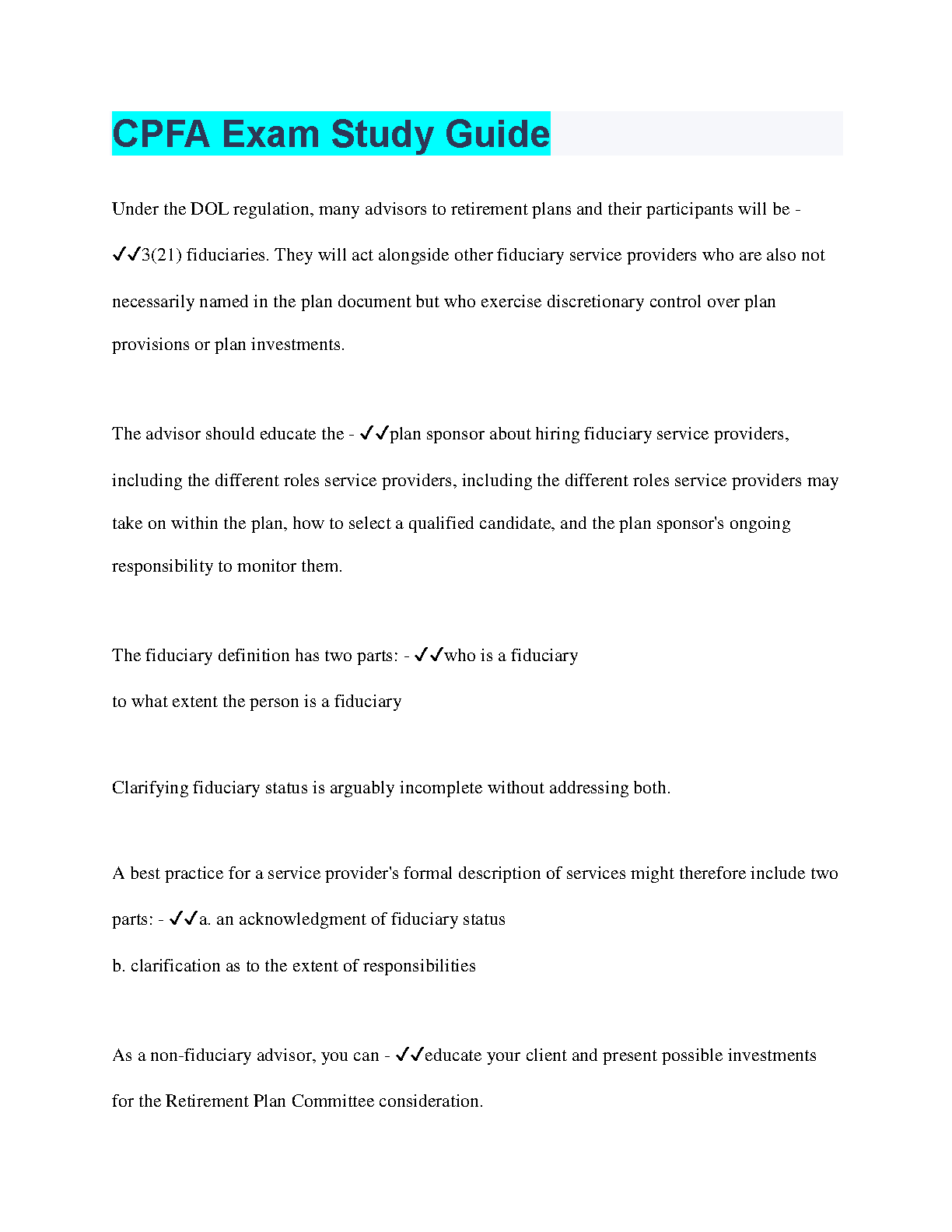 CPFA Exam Study Guide

Under the DOL regulation, many advisors to retirement plans and their participants will be - ✓✓3(21) fiduciaries. They will act alongside other fiduciary service providers who are also not necessarily named in the plan document but who exercise discretionary control over plan provisions or plan investments.

The advisor should educate the - ✓✓plan sponsor about hiring fiduciary service providers, including the different roles service providers, including the different roles service providers may take on within the plan, how to select a qualified candidate, and the plan sponsor's ongoing responsibility to monitor them.

The fiduciary definition has two parts: - ✓✓who is a fiduciary
to what extent the person is a fiduciary

Clarifying fiduciary status is arguably incomplete without addressing both.

A best practice for a service provider's formal description of services might therefore include two parts: - ✓✓a. an acknowledgment of fiduciary status
b. clarification as to the extent of responsibilities

As a non-fiduciary advisor, you can - ✓✓educate your client and present possible investments for the Retirement Plan Committee consideration.